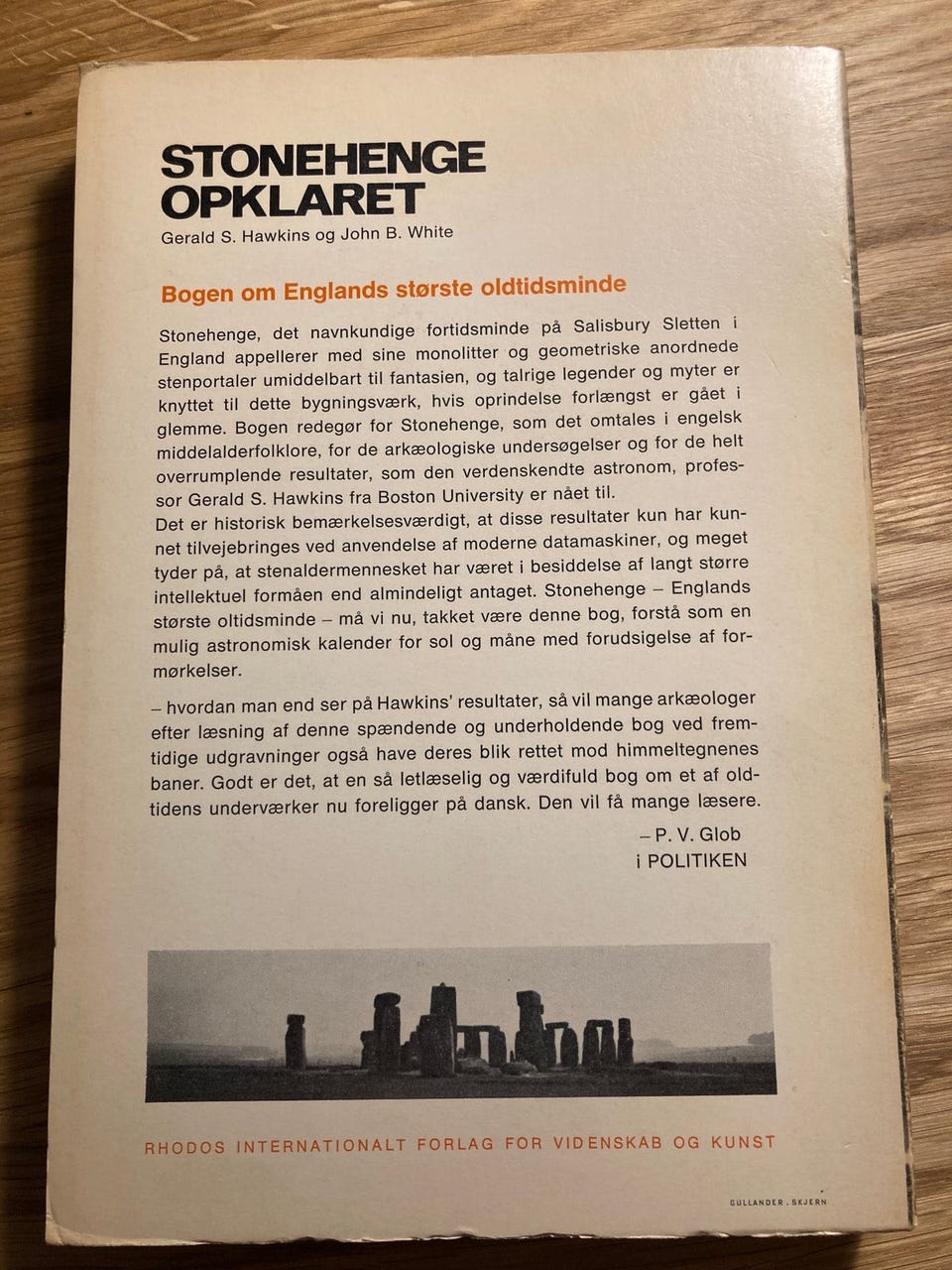 STONEHENGE OPKLARET

Gerald S. Hawkins og John B. White

Bogen om Englands største oldtidsminde

Stonehenge, det navnkundige fortidsminde på Salisbury Sletten i England appellerer med sine monolitter og geometriske anordnede stenportaler umiddelbart til fantasien, og talrige legender og myter er knyttet til dette bygningsværk, hvis oprindelse forlængst er gået i glemme. Bogen redegør for Stonehenge, som det omtales i engelsk middelalderfolklore, for de arkæologiske undersøgelser og for de helt overrumplende resultater, som den verdenskendte astronom, professor Gerald S. Hawkins fra Boston University er nået til.
Det er historisk bemærkelsesværdigt, at disse resultater kun har kunnet tilvejebringes ved anvendelse af moderne datamaskiner, og meget tyder på, at stenaldermennesket har været i besiddelse af langt større intellektuel formåen end almindeligt antaget. Stonehenge – Englands største oltidsminde – må vi nu, takket være denne bog, forstå som en mulig astronomisk kalender for sol og måne med forudsigelse af formørkelser.

– hvordan man end ser på Hawkins' resultater, så vil mange arkæologer efter læsning af denne spændende og underholdende bog ved fremtidige udgravninger også have deres blik rettet mod himmeltegnenes baner. Godt er det, at en så letlæselig og værdifuld bog om et af oldtidens underværker nu foreligger på dansk. Den vil få mange læsere.

– P. V. Glob
i POLITIKEN

RHODOS INTERNATIONALT FORLAG FOR VIDENSKAB OG KUNST

GULLANDER . SKJERN